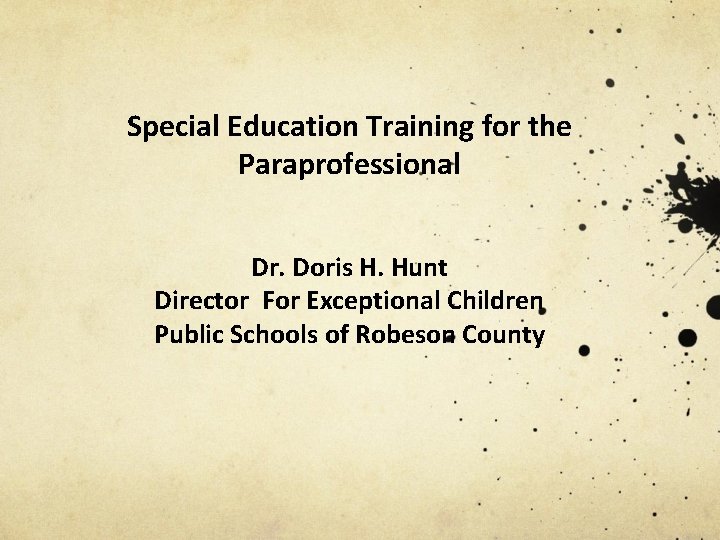 Special Education Training for the Paraprofessional

Dr. Doris H. Hunt
Director For Exceptional Children
Public Schools of Robeson County